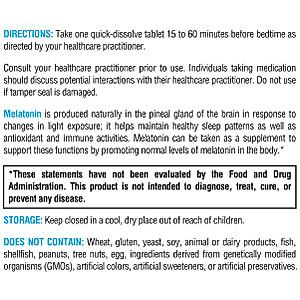 DIRECTIONS: Take one quick-dissolve tablet 15 to 60 minutes before bedtime as directed by your healthcare practitioner.

Consult your healthcare practitioner prior to use. Individuals taking medication should discuss potential interactions with their healthcare practitioner. Do not use if tamper seal is damaged.

Melatonin is produced naturally in the pineal gland of the brain in response to changes in light exposure; it helps maintain healthy sleep patterns as well as antioxidant and immune activities. Melatonin can be taken as a supplement to support these functions by promoting normal levels of melatonin in the body.*

*These statements have not been evaluated by the Food and Drug Administration. This product is not intended to diagnose, treat, cure, or prevent any disease.

STORAGE: Keep closed in a cool, dry place out of reach of children.

DOES NOT CONTAIN: Wheat, gluten, yeast, soy, animal or dairy products, fish, shellfish, peanuts, tree nuts, egg, ingredients derived from genetically modified organisms (GMOs), artificial colors, artificial sweeteners, or artificial preservatives.